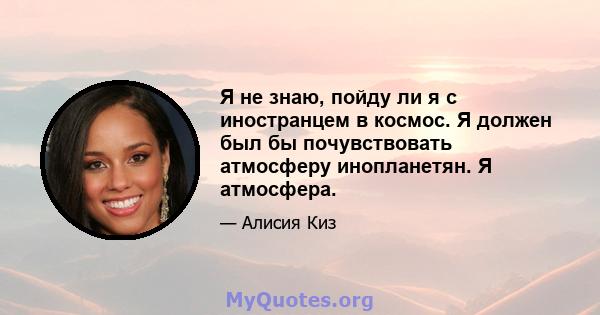 Я не знаю, пойду ли я с иностранцем в космос. Я должен был бы почувствовать атмосферу инопланетян. Я атмосфера.

— Алисия Киз

MyQuotes.org